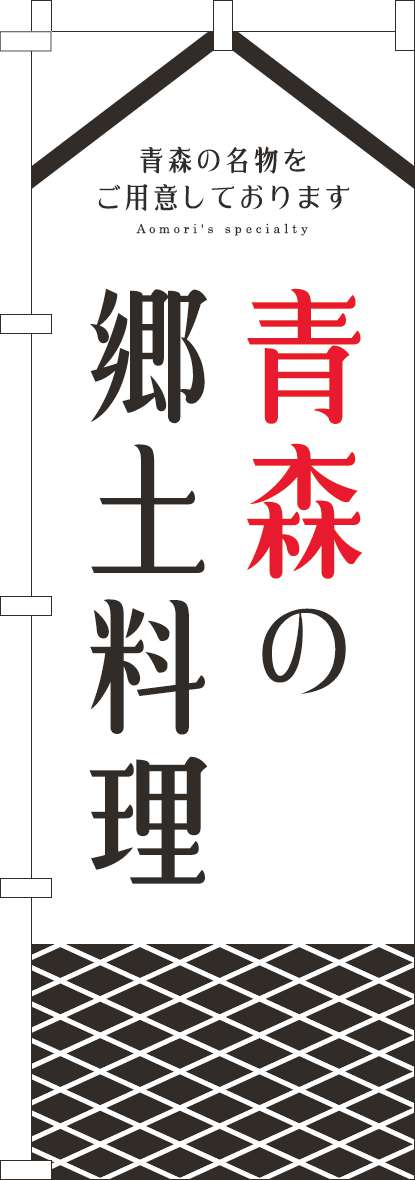 青森の名物を
ご用意しております
Aomori's specialty

青森の
郷土料理